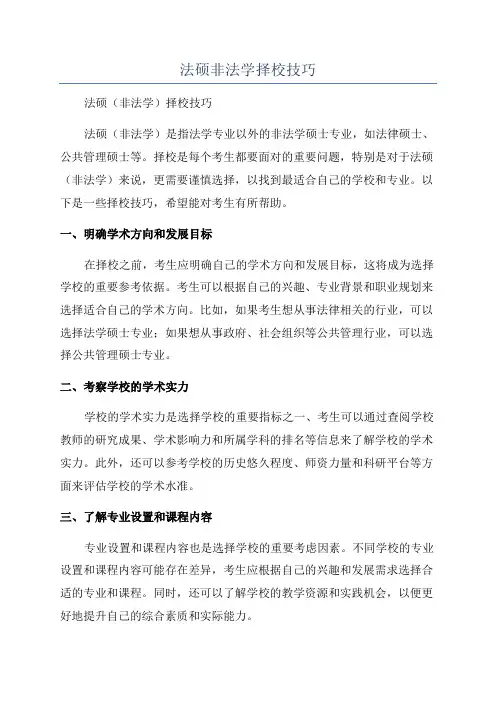 法硕非法学择校技巧

法硕（非法学）择校技巧

法硕（非法学）是指法学专业以外的非法学硕士专业，如法律硕士、公共管理硕士等。择校是每个考生都要面对的重要问题，特别是对于法硕（非法学）来说，更需要谨慎选择，以找到最适合自己的学校和专业。以下是一些择校技巧，希望能对考生有所帮助。

一、明确学术方向和发展目标

在择校之前，考生应明确自己的学术方向和发展目标，这将成为选择学校的重要参考依据。考生可以根据自己的兴趣、专业背景和职业规划来选择适合自己的学术方向。比如，如果考生想从事法律相关的行业，可以选择法学硕士专业；如果想从事政府、社会组织等公共管理行业，可以选择公共管理硕士专业。

二、考察学校的学术实力

学校的学术实力是选择学校的重要指标之一、考生可以通过查阅学校教师的研究成果、学术影响力和所属学科的排名等信息来了解学校的学术实力。此外，还可以参考学校的历史悠久程度、师资力量和科研平台等方面来评估学校的学术水准。

三、了解专业设置和课程内容

专业设置和课程内容也是选择学校的重要考虑因素。不同学校的专业设置和课程内容可能存在差异，考生应根据自己的兴趣和发展需求选择合适的专业和课程。同时，还可以了解学校的教学资源和实践机会，以便更好地提升自己的综合素质和实际能力。